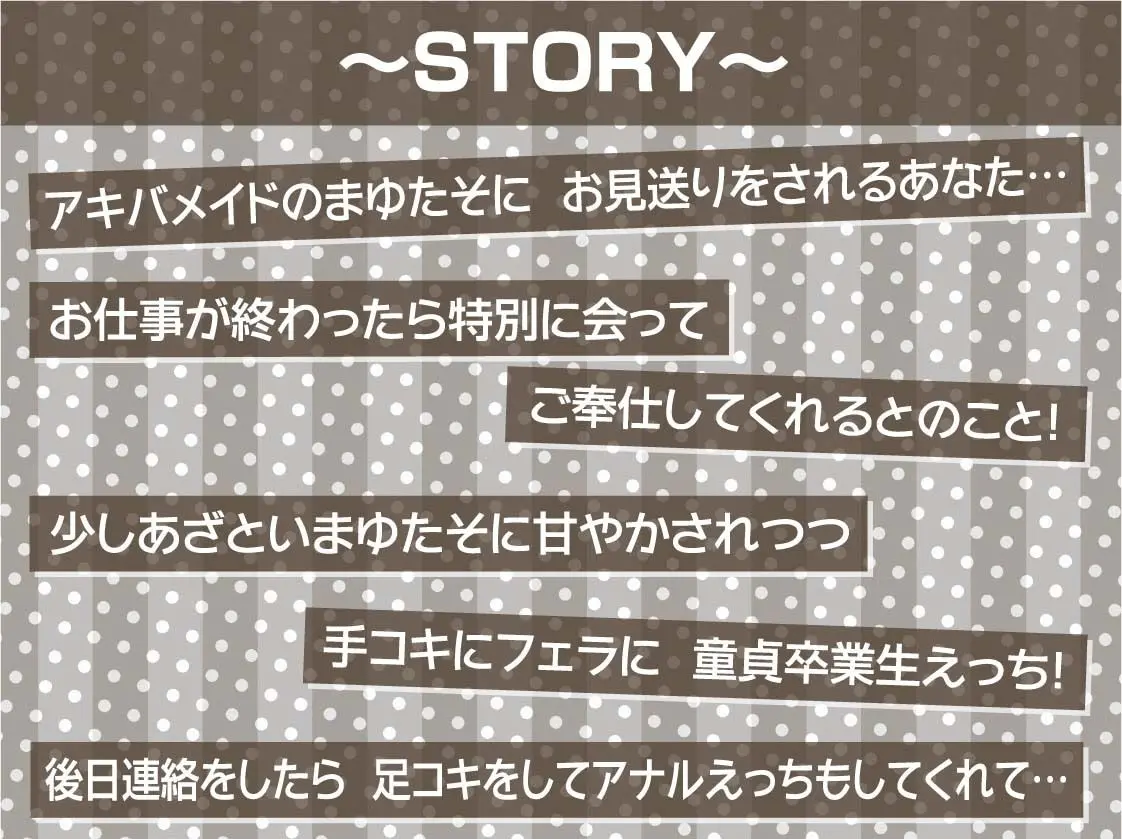 ～STORY～

アキバメイドのまゆたそに お見送りをされるあなた…

お仕事が終わったら特別に会って

ご奉仕してくれるとのこと!

少しあざといまゆたそに甘やかされつつ

手コキにフェラに 童貞卒業生えっち!

後日連絡をしたら 足コキをしてアナルえっちもしてくれて…